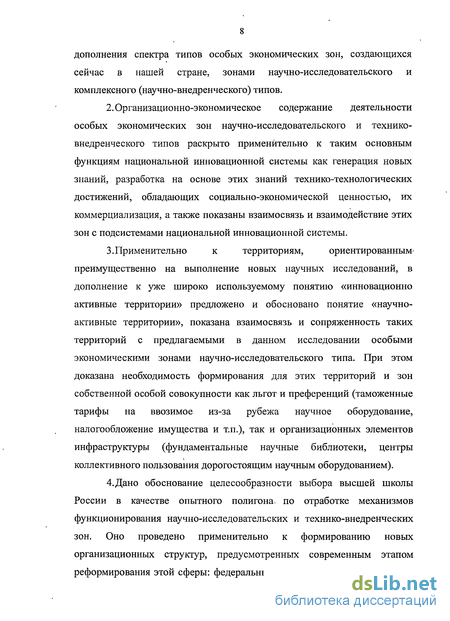 8

дополнения спектра типов особых экономических зон, создающихся сейчас в нашей стране, зонами научно-исследовательского и комплексного (научно-внедренческого) типов.

2.Организационно-экономическое содержание деятельности особых экономических зон научно-исследовательского и технико-внедренческого типов раскрыто применительно к таким основным функциям национальной инновационной системы как генерация новых знаний, разработка на основе этих знаний технико-технологических достижений, обладающих социально-экономической ценностью, их коммерциализация, а также показаны взаимосвязь и взаимодействие этих зон с подсистемами национальной инновационной системы.

3.Применительно к территориям, ориентированным преимущественно на выполнение новых научных исследований, в дополнение к уже широко используемому понятию «инновационно активные территории» предложено и обосновано понятие «научно-активные территории», показана взаимосвязь и сопряженность таких территорий с предлагаемыми в данном исследовании особыми экономическими зонами научно-исследовательского типа. При этом доказана необходимость формирования для этих территорий и зон собственной особой совокупности как льгот и преференций (таможенные тарифы на ввозимое из-за рубежа научное оборудование, налогообложение имущества и т.п.), так и организационных элементов инфраструктуры (фундаментальные научные библиотеки, центры коллективного пользования дорогостоящим научным оборудованием).

4.Дано обоснование целесообразности выбора высшей школы России в качестве опытного полигона по отработке механизмов функционирования научно-исследовательских и технико-внедренческих зон. Оно проведено применительно к формированию новых организационных структур, предусмотренных современным этапом реформирования этой сферы: федеральн

dsLib.net
библиотека диссертаций